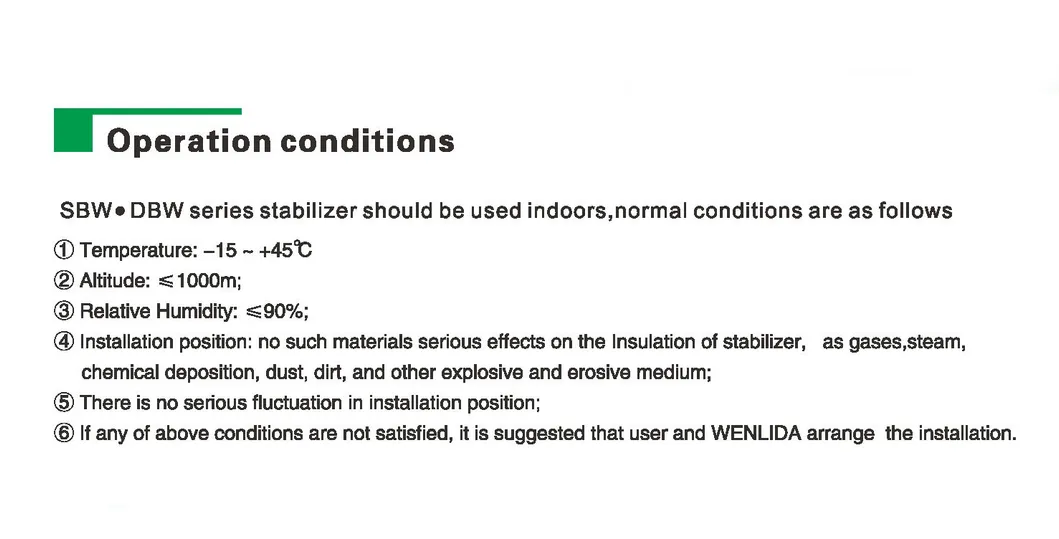 Operation conditions

SBW• DBW series stabilizer should be used indoors,normal conditions are as follows

① Temperature: −15 ~ +45℃
② Altitude: ≤1000m;
③ Relative Humidity: ≤90%;
④ Installation position: no such materials serious effects on the Insulation of stabilizer, as gases,steam, chemical deposition, dust, dirt, and other explosive and erosive medium;
⑤ There is no serious fluctuation in installation position;
⑥ If any of above conditions are not satisfied, it is suggested that user and WENLIDA arrange the installation.